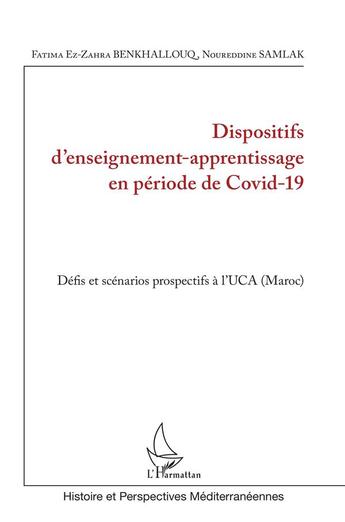 Fatima Ez-Zahra BENKHALLOUQ, Noureddine SAMLAK

Dispositifs d'enseignement-apprentissage en période de Covid-19

Défis et scénarios prospectifs à l'UCA (Maroc)

L'Harmattan

Histoire et Perspectives Méditerranéennes